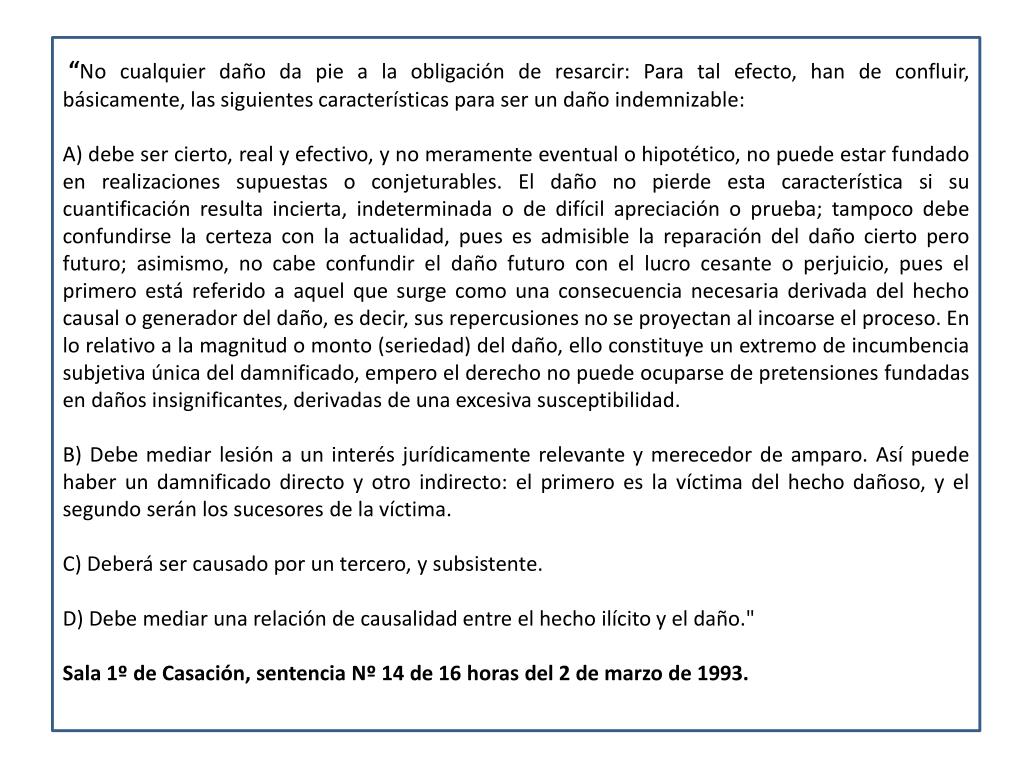 “No cualquier daño da pie a la obligación de resarcir: Para tal efecto, han de confluir, básicamente, las siguientes características para ser un daño indemnizable:

A) debe ser cierto, real y efectivo, y no meramente eventual o hipotético, no puede estar fundado en realizaciones supuestas o conjeturables. El daño no pierde esta característica si su cuantificación resulta incierta, indeterminada o de difícil apreciación o prueba; tampoco debe confundirse la certeza con la actualidad, pues es admisible la reparación del daño cierto pero futuro; asimismo, no cabe confundir el daño futuro con el lucro cesante o perjuicio, pues el primero está referido a aquel que surge como una consecuencia necesaria derivada del hecho causal o generador del daño, es decir, sus repercusiones no se proyectan al incoarse el proceso. En lo relativo a la magnitud o monto (seriedad) del daño, ello constituye un extremo de incumbencia subjetiva única del damnificado, empero el derecho no puede ocuparse de pretensiones fundadas en daños insignificantes, derivadas de una excesiva susceptibilidad.

B) Debe mediar lesión a un interés jurídicamente relevante y merecedor de amparo. Así puede haber un damnificado directo y otro indirecto: el primero es la víctima del hecho dañoso, y el segundo serán los sucesores de la víctima.

C) Deberá ser causado por un tercero, y subsistente.

D) Debe mediar una relación de causalidad entre el hecho ilícito y el daño."

Sala 1º de Casación, sentencia Nº 14 de 16 horas del 2 de marzo de 1993.